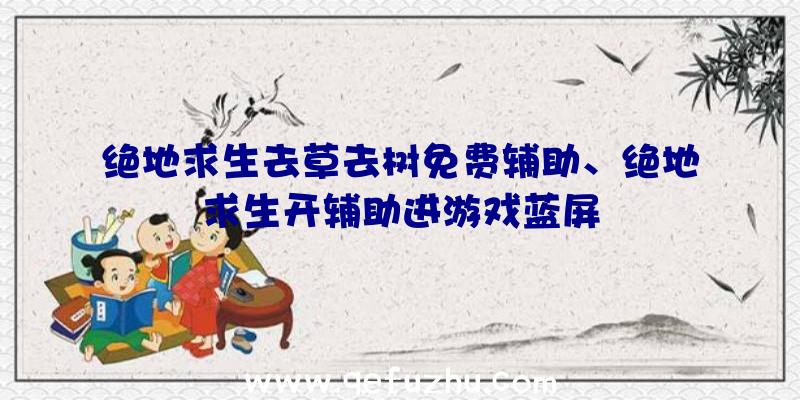 绝地求生去草去树免费辅助、绝地求生开辅助进游戏蓝屏

www.qefuzhu.com